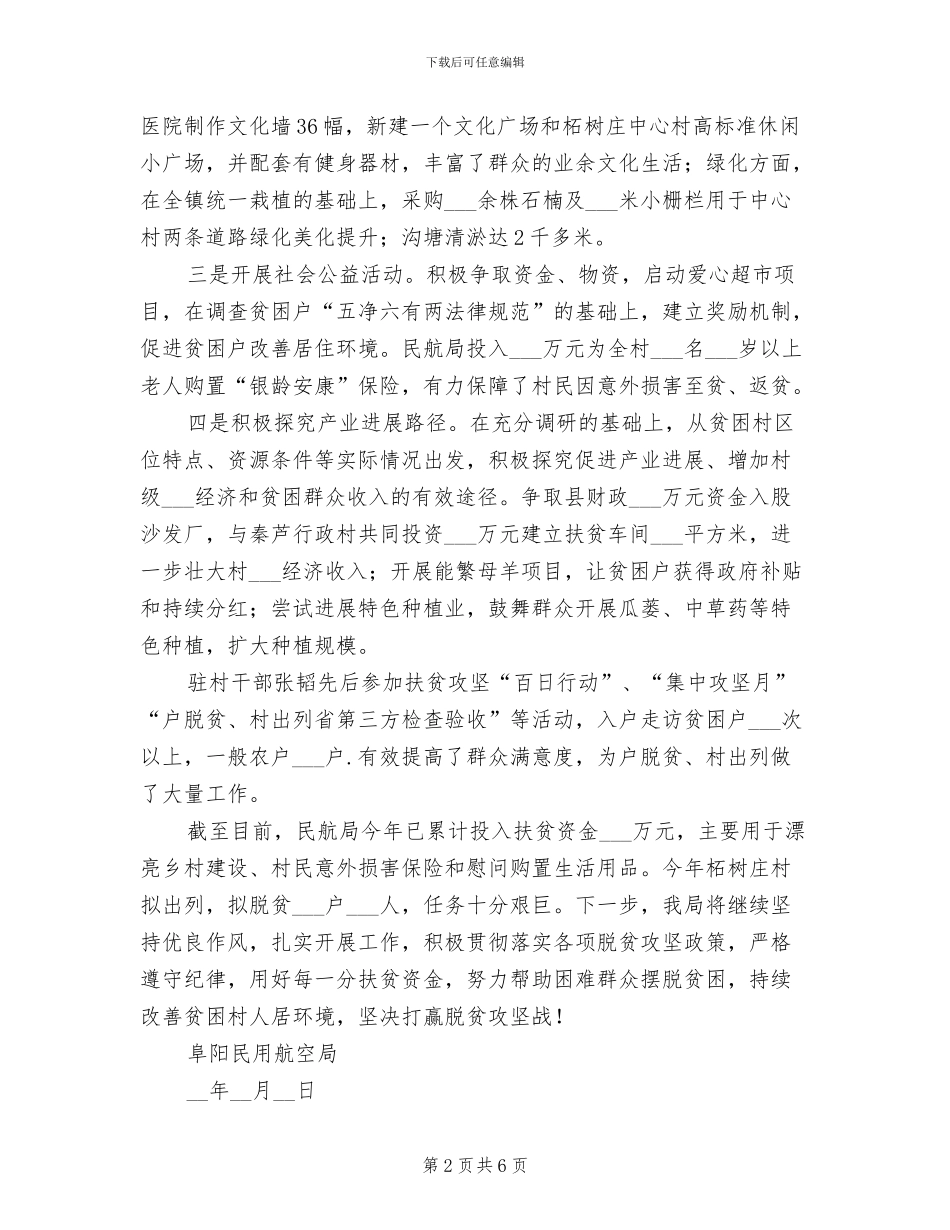 下载后可任意编辑

医院制作文化墙36幅，新建一个文化广场和柘树庄中心村高标准休闲小广场，并配套有健身器材，丰富了群众的业余文化生活；绿化方面，在全镇统一栽植的基础上，采购___余株石楠及___米小栅栏用于中心村两条道路绿化美化提升；沟塘清淤达2千多米。

三是开展社会公益活动。积极争取资金、物资，启动爱心超市项目，在调查贫困户“五净六有两法律规范”的基础上，建立奖励机制，促进贫困户改善居住环境。民航局投入___万元为全村___名___岁以上老人购置“银龄安康”保险，有力保障了村民因意外损害至贫、返贫。

四是积极探究产业进展路径。在充分调研的基础上，从贫困村区位特点、资源条件等实际情况出发，积极探究促进产业进展、增加村级___经济和贫困群众收入的有效途径。争取县财政___万元资金入股沙发厂，与秦芦行政村共同投资___万元建立扶贫车间___平方米，进一步壮大村___经济收入；开展能繁母羊项目，让贫困户获得政府补贴和持续分红；尝试进展特色种植业，鼓舞群众开展瓜蒌、中草药等特色种植，扩大种植规模。

驻村干部张韬先后参加扶贫攻坚“百日行动”、“集中攻坚月”“户脱贫、村出列省第三方检查验收”等活动，入户走访贫困户___次以上，一般农户___户.有效提高了群众满意度，为户脱贫、村出列做了大量工作。

截至目前，民航局今年已累计投入扶贫资金___万元，主要用于漂亮乡村建设、村民意外损害保险和慰问购置生活用品。今年柘树庄村拟出列，拟脱贫___户___人，任务十分艰巨。下一步，我局将继续坚持优良作风，扎实开展工作，积极贯彻落实各项脱贫攻坚政策，严格遵守纪律，用好每一分扶贫资金，努力帮助困难群众摆脱贫困，持续改善贫困村人居环境，坚决打赢脱贫攻坚战！

阜阳民用航空局

__年__月__日

第2页共6页